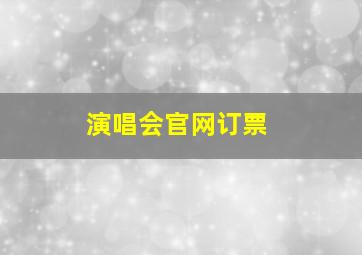 演唱会官网订票